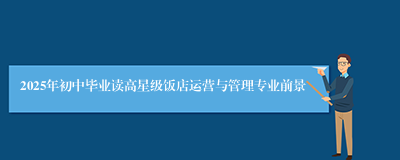 2025年初中毕业读高星级饭店运营与管理专业前景